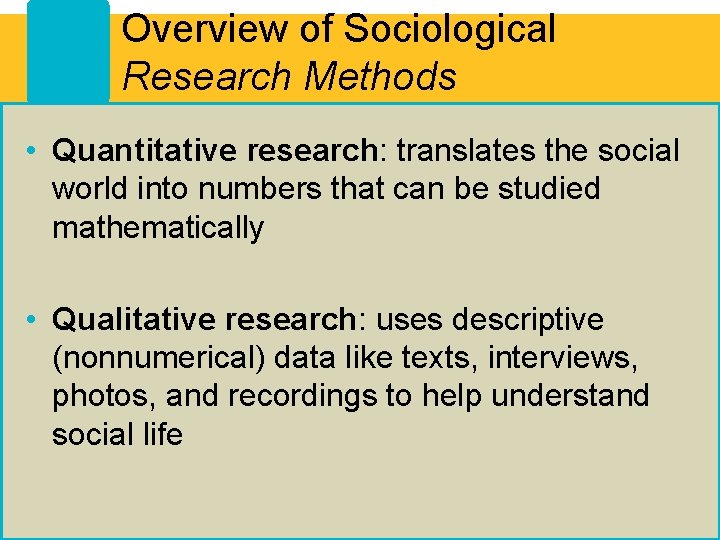 Overview of Sociological
Research Methods

• Quantitative research: translates the social world into numbers that can be studied mathematically

• Qualitative research: uses descriptive (nonnumerical) data like texts, interviews, photos, and recordings to help understand social life